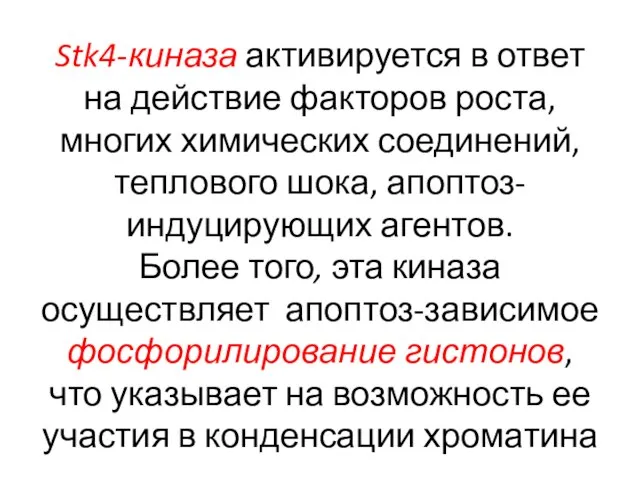 Stk4-киназа активируется в ответ на действие факторов роста, многих химических соединений, теплового шока, апоптоз-индуцирующих агентов.
Более того, эта киназа осуществляет апоптоз-зависимое фосфорилирование гистонов, что указывает на возможность ее участия в конденсации хроматина